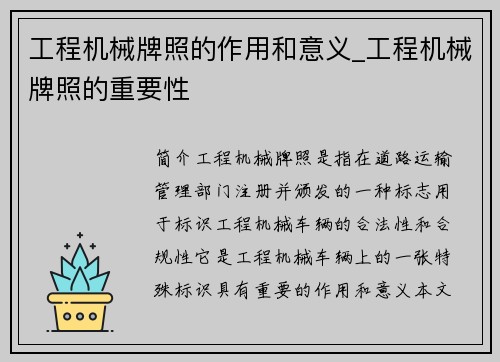 工程机械牌照的作用和意义_工程机械牌照的重要性

简介工程机械牌照是指在道路运输管理部门注册并颁发的一种标志用于标识工程机械车辆的合法性和合规性它是工程机械车辆上的一张特殊标识具有重要的作用和意义本文